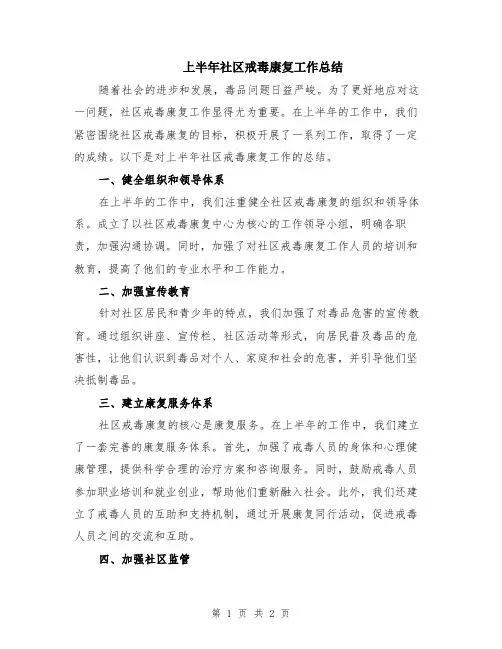 上半年社区戒毒康复工作总结

随着社会的进步和发展，毒品问题日益严峻。为了更好地应对这一问题，社区戒毒康复工作显得尤为重要。在上半年的工作中，我们紧密围绕社区戒毒康复的目标，积极开展了一系列工作，取得了一定的成绩。以下是对上半年社区戒毒康复工作的总结。

一、健全组织和领导体系

在上半年的工作中，我们注重健全社区戒毒康复的组织和领导体系。成立了以社区戒毒康复中心为核心的工作领导小组，明确各职责，加强沟通协调。同时，加强了对社区戒毒康复工作人员的培训和教育，提高了他们的专业水平和工作能力。

二、加强宣传教育

针对社区居民和青少年的特点，我们加强了对毒品危害的宣传教育。通过组织讲座、宣传栏、社区活动等形式，向居民普及毒品的危害性，让他们认识到毒品对个人、家庭和社会的危害，并引导他们坚决抵制毒品。

三、建立康复服务体系

社区戒毒康复的核心是康复服务。在上半年的工作中，我们建立了一套完善的康复服务体系。首先，加强了戒毒人员的身体和心理健康管理，提供科学合理的治疗方案和咨询服务。同时，鼓励戒毒人员参加职业培训和就业创业，帮助他们重新融入社会。此外，我们还建立了戒毒人员的互助和支持机制，通过开展康复同行活动，促进戒毒人员之间的交流和互助。

四、加强社区监管

第 1 页 共 2 页